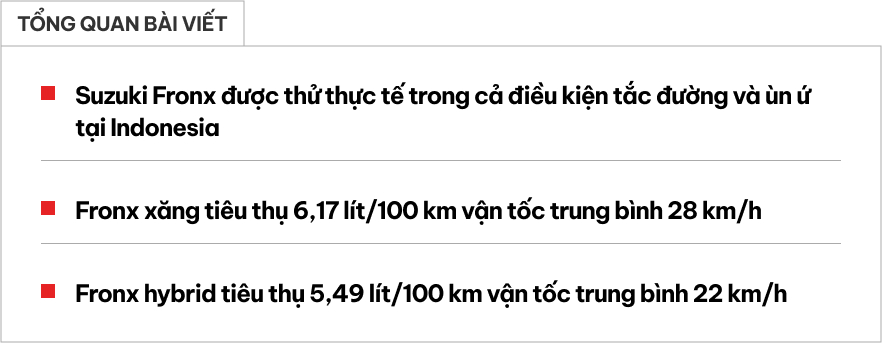 TỔNG QUAN BÀI VIẾT

Suzuki Fronx được thử thực tế trong cả điều kiện tắc đường và ùn ứ tại Indonesia

Fronx xăng tiêu thụ 6,17 lít/100 km vận tốc trung bình 28 km/h

Fronx hybrid tiêu thụ 5,49 lít/100 km vận tốc trung bình 22 km/h